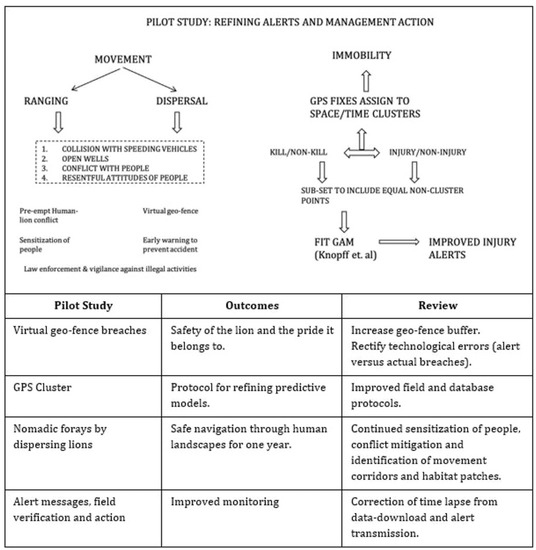 PILOT STUDY: REFINING ALERTS AND MANAGEMENT ACTION

MOVEMENT

RANGING

DISPERSAL

1. COLLISION WITH SPEEDING VEHICLES
2. OPEN WELLS
3. CONFLICT WITH PEOPLE
4. RESENTFUL ATTITUDES OF PEOPLE

Pre-empt Human-lion conflict

Virtual geo-fence

Sensitization of people

Early warning to prevent accident

Law enforcement & vigilance against illegal activities

IMMOBILITY

GPS FIXES ASSIGN TO SPACE/TIME CLUSTERS

KILL/NON-KILL

INJURY/NON-INJURY

SUB-SET TO INCLUDE EQUAL NON-CLUSTER POINTS

FIT GAM (Knopff et. al)

IMPROVED INJURY ALERTS

| Pilot Study | Outcomes | Review |
|---|---|---|
| Virtual geo-fence breaches | Safety of the lion and the pride it belongs to. | Increase geo-fence buffer. Rectify technological errors (alert versus actual breaches). |
| GPS Cluster | Protocol for refining predictive models. | Improved field and database protocols. |
| Nomadic forays by dispersing lions | Safe navigation through human landscapes for one year. | Continued sensitization of people, conflict mitigation and identification of movement corridors and habitat patches. |
| Alert messages, field verification and action | Improved monitoring | Correction of time lapse from data-download and alert transmission. |